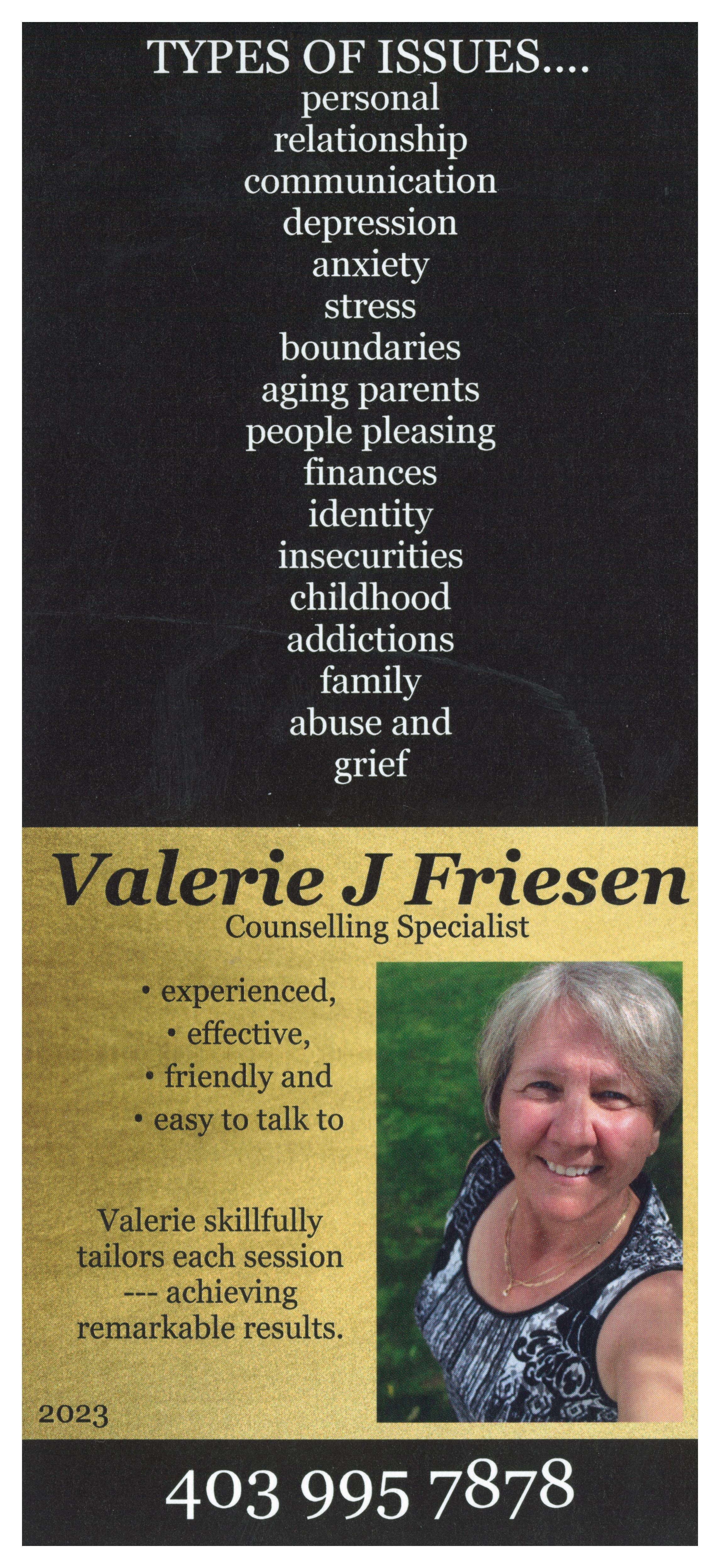 TYPES OF ISSUES....
personal
relationship
communication
depression
anxiety
stress
boundaries
aging parents
people pleasing
finances
identity
insecurities
childhood
addictions
family
abuse and
grief

Valerie J Friesen
Counselling Specialist

• experienced,
• effective,
• friendly and
• easy to talk to

Valerie skillfully tailors each session --- achieving remarkable results.

2023

403 995 7878